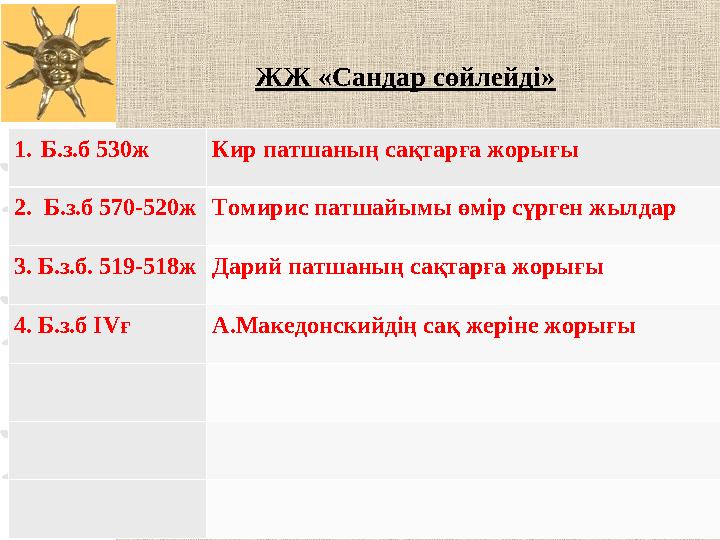 ЖЖ «Сандар сөйлейді»

| | |
|---|---|
| 1. Б.з.б 530ж | Кир патшаның сақтарға жорығы |
| 2. Б.з.б 570-520ж | Томирис патшайымы өмір сүрген жылдар |
| 3. Б.з.б. 519-518ж | Дарий патшаның сақтарға жорығы |
| 4. Б.з.б IVғ | А.Македонскийдің сақ жеріне жорығы |
| | |
| | |
| | |